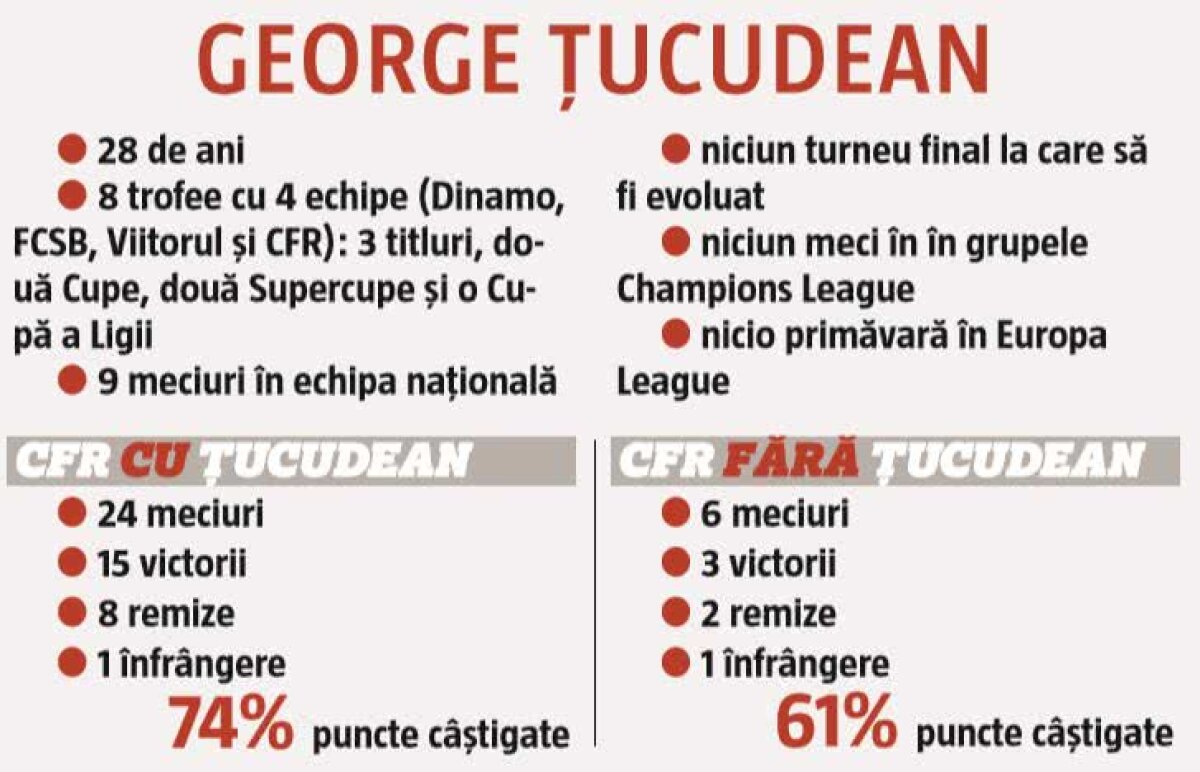 GEORGE ȚUCUDEAN

● 28 de ani

● 8 trofee cu 4 echipe (Dinamo, FCSB, Viitorul și CFR): 3 titluri, două Cupe, două Supercupe și o Cupă a Ligii

● 9 meciuri în echipa națională

● niciun turneu final la care să fi evoluat

● niciun meci în în grupele Champions League

● nicio primăvară în Europa League

CFR CU ȚUCUDEAN

● 24 meciuri

● 15 victorii

● 8 remize

● 1 înfrângere

74% puncte câștigate

CFR FĂRĂ ȚUCUDEAN

● 6 meciuri

● 3 victorii

● 2 remize

● 1 înfrângere

61% puncte câștigate